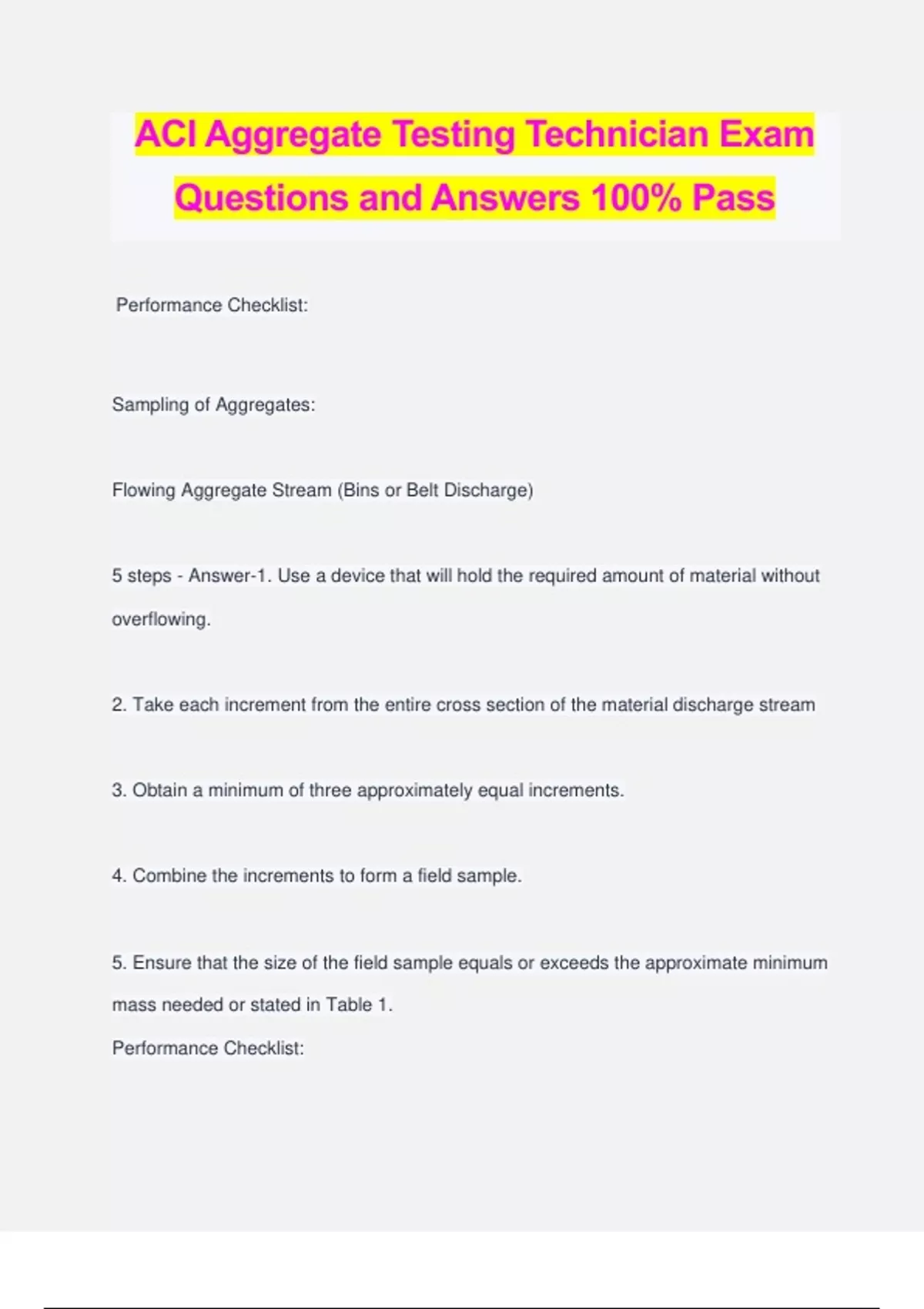 ACI Aggregate Testing Technician Exam Questions and Answers 100% Pass

Performance Checklist:

Sampling of Aggregates:

Flowing Aggregate Stream (Bins or Belt Discharge)

5 steps - Answer-1. Use a device that will hold the required amount of material without overflowing.

2. Take each increment from the entire cross section of the material discharge stream

3. Obtain a minimum of three approximately equal increments.

4. Combine the increments to form a field sample.

5. Ensure that the size of the field sample equals or exceeds the approximate minimum mass needed or stated in Table 1.
Performance Checklist: